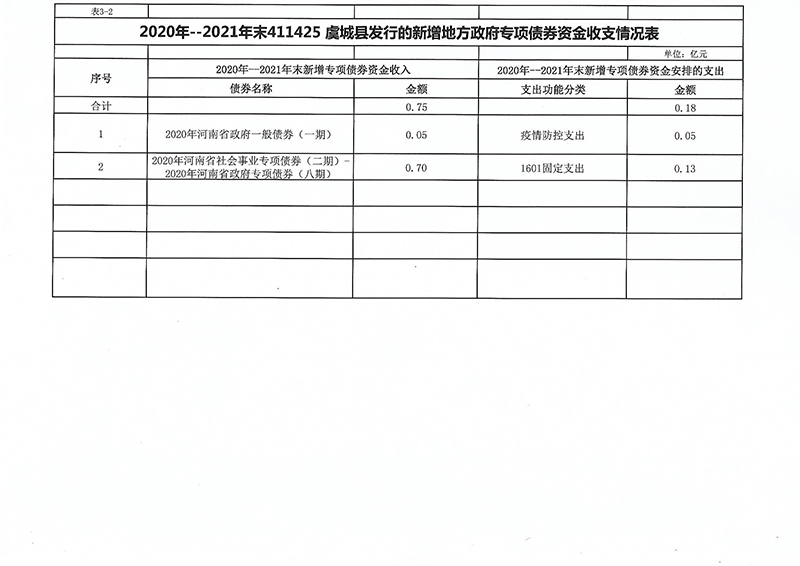 表3-2

2020年--2021年末411425 虞城县发行的新增地方政府专项债券资金收支情况表

单位：亿元

| 序号 | 2020年--2021年末新增专项债券资金收入 | | 2020年--2021年末新增专项债券资金安排的支出 | |
|---|---|---|---|---|
| | 债券名称 | 金额 | 支出功能分类 | 金额 |
| 合计 | | 0.75 | | 0.18 |
| 1 | 2020年河南省政府一般债券（一期） | 0.05 | 疫情防控支出 | 0.05 |
| 2 | 2020年河南省社会事业专项债券（二期）-2020年河南省政府专项债券（八期） | 0.70 | 1601固定支出 | 0.13 |
| | | | | |
| | | | | |
| | | | | |
| | | | | |